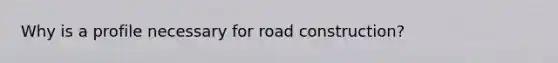 Why is a profile necessary for road construction?